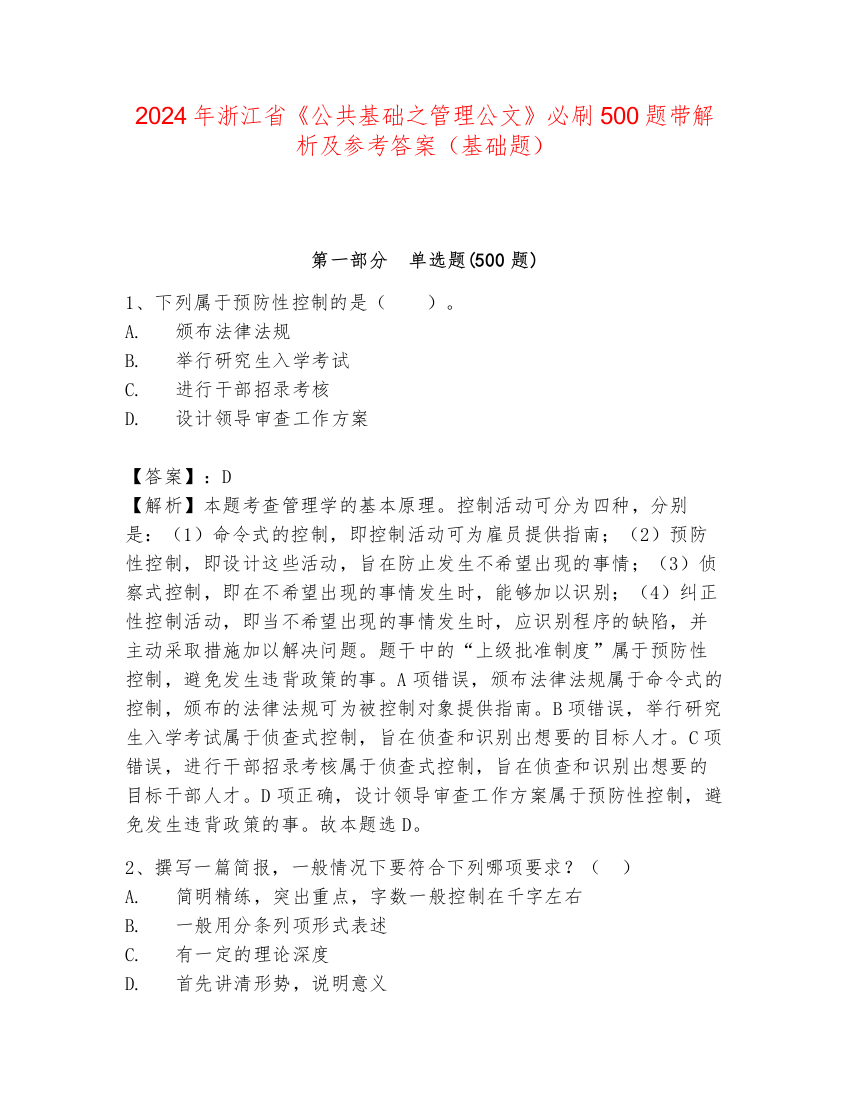 2024年浙江省《公共基础之管理公文》必刷500题带解析及参考答案（基础题）

第一部分　单选题(500题)

1、下列属于预防性控制的是（　　）。
A.　颁布法律法规
B.　举行研究生入学考试
C.　进行干部招录考核
D.　设计领导审查工作方案

【答案】：D
【解析】本题考查管理学的基本原理。控制活动可分为四种，分别是：（1）命令式的控制，即控制活动可为雇员提供指南；（2）预防性控制，即设计这些活动，旨在防止发生不希望出现的事情；（3）侦察式控制，即在不希望出现的事情发生时，能够加以识别；（4）纠正性控制活动，即当不希望出现的事情发生时，应识别程序的缺陷，并主动采取措施加以解决问题。题干中的“上级批准制度”属于预防性控制，避免发生违背政策的事。A项错误，颁布法律法规属于命令式的控制，颁布的法律法规可为被控制对象提供指南。B项错误，举行研究生入学考试属于侦查式控制，旨在侦查和识别出想要的目标人才。C项错误，进行干部招录考核属于侦查式控制，旨在侦查和识别出想要的目标干部人才。D项正确，设计领导审查工作方案属于预防性控制，避免发生违背政策的事。故本题选D。

2、撰写一篇简报，一般情况下要符合下列哪项要求？（　）
A.　简明精练，突出重点，字数一般控制在千字左右
B.　一般用分条列项形式表述
C.　有一定的理论深度
D.　首先讲清形势，说明意义